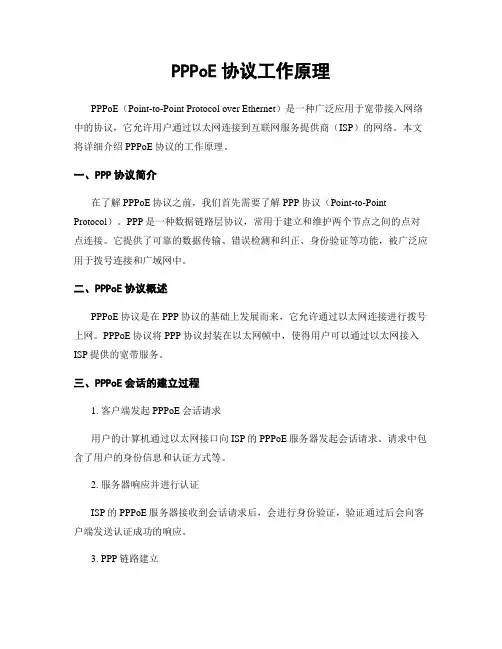 PPPoE 协议工作原理

PPPoE（Point-to-Point Protocol over Ethernet）是一种广泛应用于宽带接入网络中的协议，它允许用户通过以太网连接到互联网服务提供商（ISP）的网络。本文将详细介绍 PPPoE 协议的工作原理。

一、PPP 协议简介

在了解 PPPoE 协议之前，我们首先需要了解 PPP 协议（Point-to-Point Protocol）。PPP 是一种数据链路层协议，常用于建立和维护两个节点之间的点对点连接。它提供了可靠的数据传输、错误检测和纠正、身份验证等功能，被广泛应用于拨号连接和广域网中。

二、PPPoE 协议概述

PPPoE 协议是在 PPP 协议的基础上发展而来，它允许通过以太网连接进行拨号上网。PPPoE 协议将 PPP 协议封装在以太网帧中，使得用户可以通过以太网接入 ISP 提供的宽带服务。

三、PPPoE 会话的建立过程

1. 客户端发起 PPPoE 会话请求

用户的计算机通过以太网接口向 ISP 的 PPPoE 服务器发起会话请求。请求中包含了用户的身份信息和认证方式等。

2. 服务器响应并进行认证

ISP 的 PPPoE 服务器接收到会话请求后，会进行身份验证，验证通过后会向客户端发送认证成功的响应。

3. PPP 链路建立